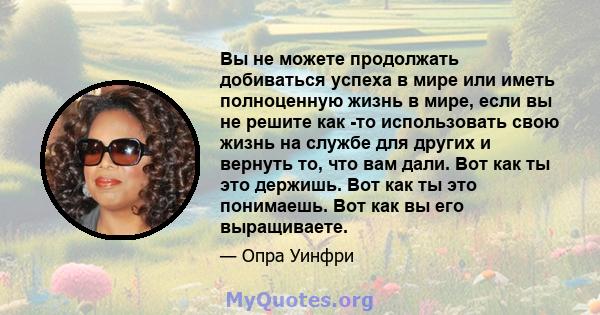 Вы не можете продолжать добиваться успеха в мире или иметь полноценную жизнь в мире, если вы не решите как -то использовать свою жизнь на службе для других и вернуть то, что вам дали. Вот как ты это держишь. Вот как ты это понимаешь. Вот как вы его выращиваете.

— Опра Уинфри

MyQuotes.org